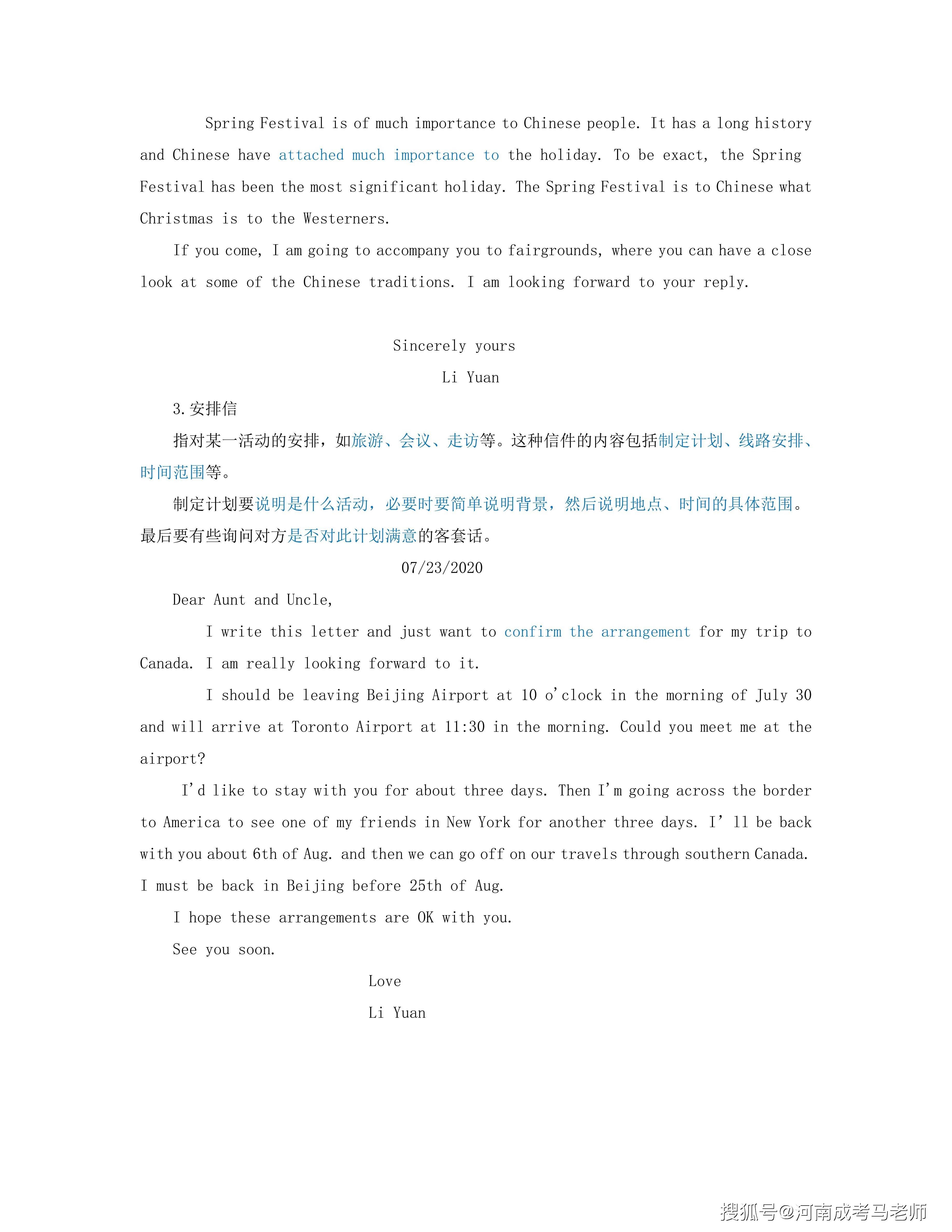 Spring Festival is of much importance to Chinese people. It has a long history and Chinese have attached much importance to the holiday. To be exact, the Spring Festival has been the most significant holiday. The Spring Festival is to Chinese what Christmas is to the Westerners.

If you come, I am going to accompany you to fairgrounds, where you can have a close look at some of the Chinese traditions. I am looking forward to your reply.

Sincerely yours

Li Yuan

3.安排信

指对某一活动的安排，如旅游、会议、走访等。这种信件的内容包括制定计划、线路安排、时间范围等。

制定计划要说明是什么活动，必要时要简单说明背景，然后说明地点、时间的具体范围。最后要有些询问对方是否对此计划满意的客套话。

07/23/2020

Dear Aunt and Uncle,

I write this letter and just want to confirm the arrangement for my trip to Canada. I am really looking forward to it.

I should be leaving Beijing Airport at 10 o'clock in the morning of July 30 and will arrive at Toronto Airport at 11:30 in the morning. Could you meet me at the airport?

I'd like to stay with you for about three days. Then I'm going across the border to America to see one of my friends in New York for another three days. I' ll be back with you about 6th of Aug. and then we can go off on our travels through southern Canada. I must be back in Beijing before 25th of Aug.

I hope these arrangements are OK with you.

See you soon.

Love

Li Yuan

搜狐号@河南成考马老师